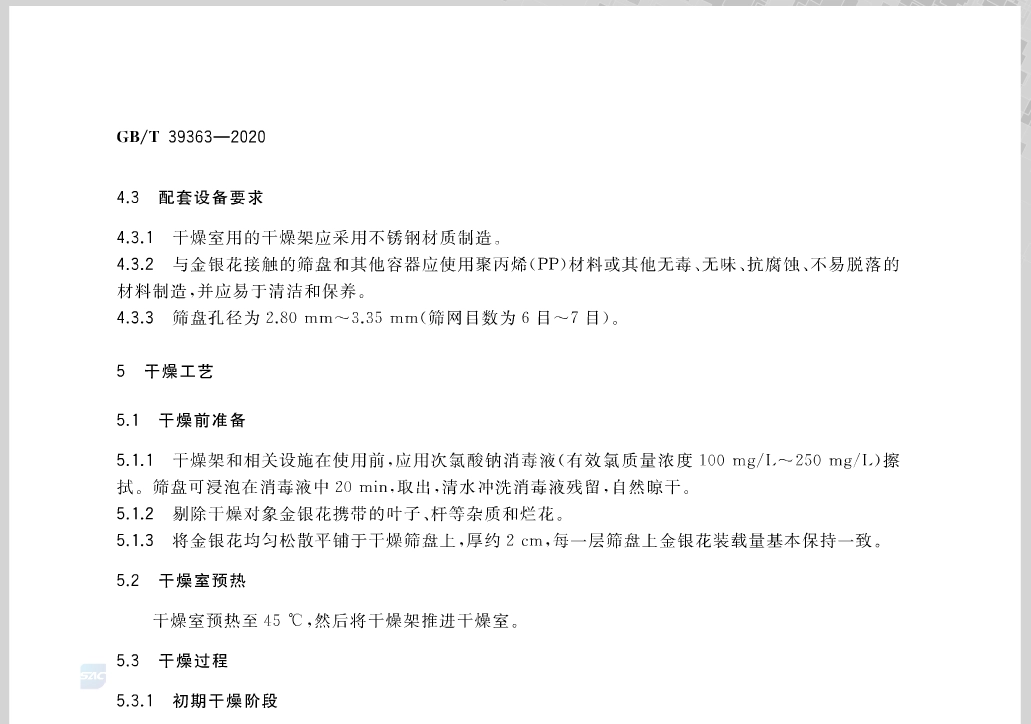 GB/T 39363—2020

4.3 配套设备要求

4.3.1 干燥室用的干燥架应采用不锈钢材质制造。

4.3.2 与金银花接触的筛盘和其他容器应使用聚丙烯(PP)材料或其他无毒、无味、抗腐蚀、不易脱落的材料制造,并应易于清洁和保养。

4.3.3 筛盘孔径为2.80 mm~3.35 mm(筛网目数为6目~7目)。

5 干燥工艺

5.1 干燥前准备

5.1.1 干燥架和相关设施在使用前,应用次氯酸钠消毒液(有效氯质量浓度100 mg/L~250 mg/L)擦拭。筛盘可浸泡在消毒液中20 min,取出,清水冲洗消毒液残留,自然晾干。

5.1.2 剔除干燥对象金银花携带的叶子、杆等杂质和烂花。

5.1.3 将金银花均匀松散平铺于干燥筛盘上,厚约2 cm,每一层筛盘上金银花装载量基本保持一致。

5.2 干燥室预热

干燥室预热至45 ℃,然后将干燥架推进干燥室。

5.3 干燥过程

5.3.1 初期干燥阶段